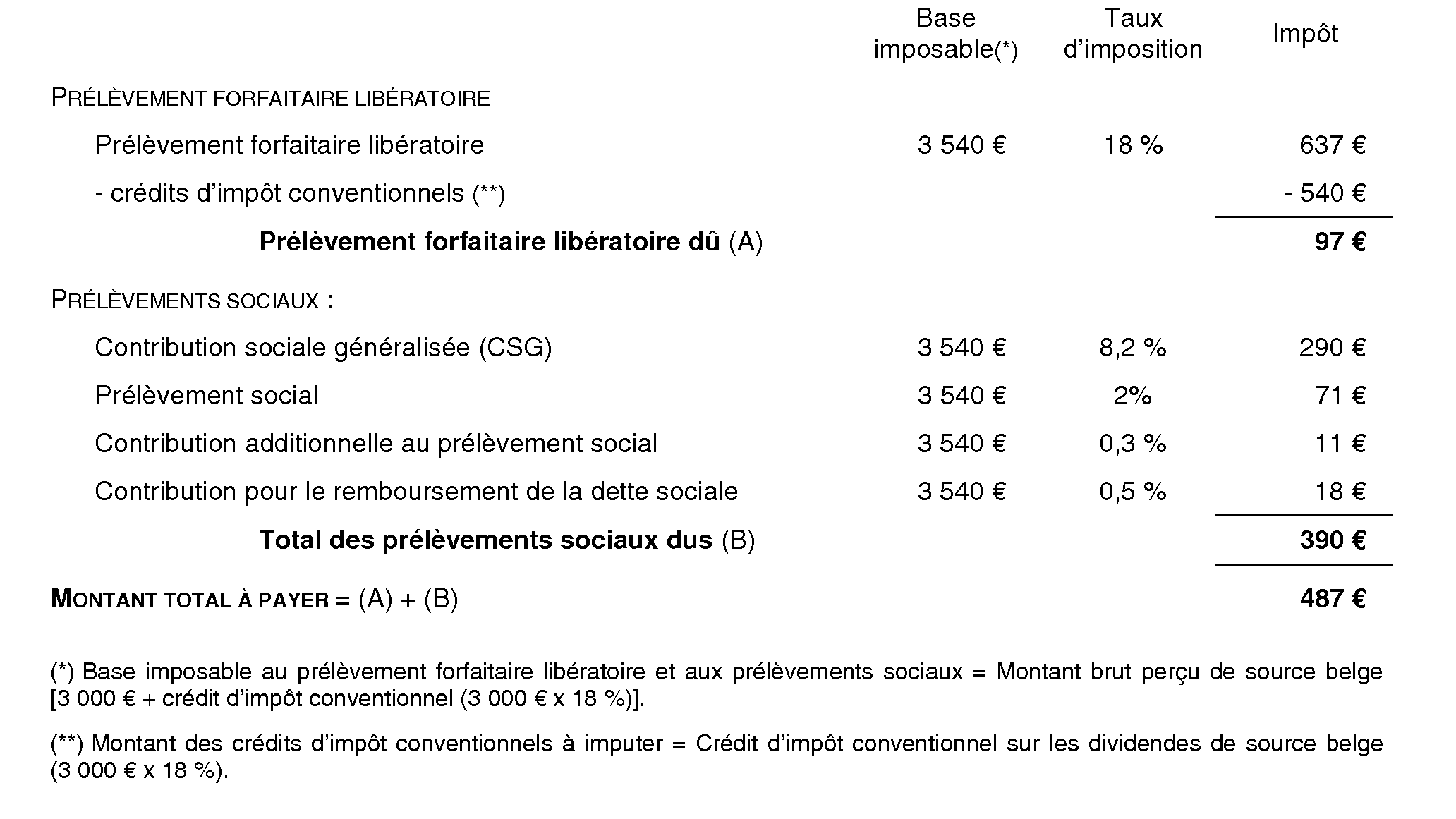 |  | Base imposable(*) | Taux d'imposition | Impôt |
|---|---|---|---|
| PRÉLÈVEMENT FORFAITAIRE LIBÉRATOIRE |  |  |  |
| Prélèvement forfaitaire libératoire | 3 540 € | 18 % | 637 € |
| - crédits d'impôt conventionnels (**) |  |  | - 540 € |
| **Prélèvement forfaitaire libératoire dû** (A) |  |  | **97 €** |
| PRÉLÈVEMENTS SOCIAUX : |  |  |  |
| Contribution sociale généralisée (CSG) | 3 540 € | 8,2 % | 290 € |
| Prélèvement social | 3 540 € | 2% | 71 € |
| Contribution additionnelle au prélèvement social | 3 540 € | 0,3 % | 11 € |
| Contribution pour le remboursement de la dette sociale | 3 540 € | 0,5 % | 18 € |
| **Total des prélèvements sociaux dus** (B) |  |  | **390 €** |
| **MONTANT TOTAL À PAYER** = (A) + (B) |  |  | **487 €** |

(*) Base imposable au prélèvement forfaitaire libératoire et aux prélèvements sociaux = Montant brut perçu de source belge [3 000 € + crédit d'impôt conventionnel (3 000 € x 18 %)].

(**) Montant des crédits d'impôt conventionnels à imputer = Crédit d'impôt conventionnel sur les dividendes de source belge (3 000 € x 18 %).